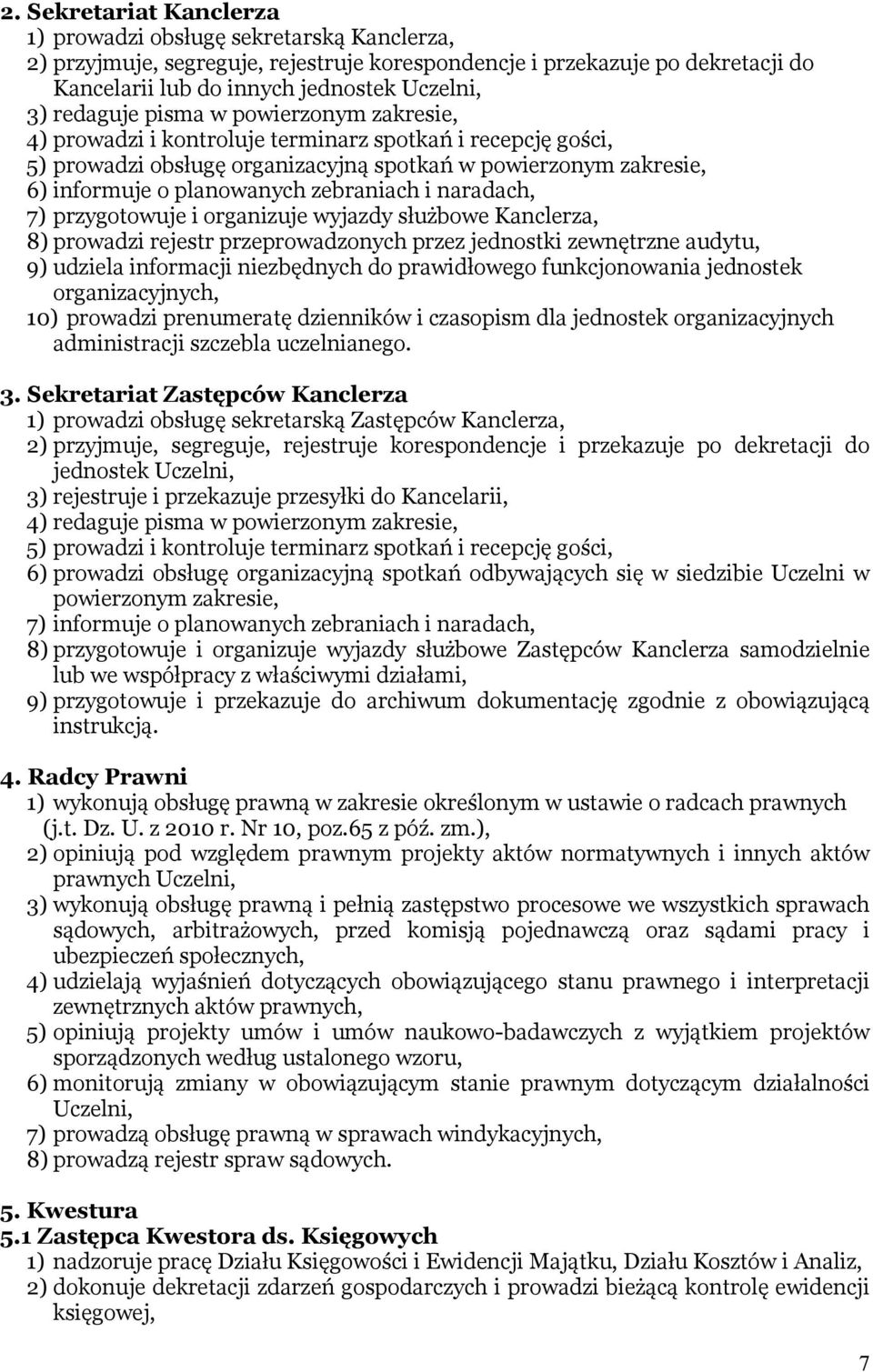 2. Sekretariat Kanclerza
1) prowadzi obsługę sekretarską Kanclerza,
2) przyjmuje, segreguje, rejestruje korespondencje i przekazuje po dekretacji do Kancelarii lub do innych jednostek Uczelni,
3) redaguje pisma w powierzonym zakresie,
4) prowadzi i kontroluje terminarz spotkań i recepcję gości,
5) prowadzi obsługę organizacyjną spotkań w powierzonym zakresie,
6) informuje o planowanych zebraniach i naradach,
7) przygotowuje i organizuje wyjazdy służbowe Kanclerza,
8) prowadzi rejestr przeprowadzonych przez jednostki zewnętrzne audytu,
9) udziela informacji niezbędnych do prawidłowego funkcjonowania jednostek organizacyjnych,
10) prowadzi prenumeratę dzienników i czasopism dla jednostek organizacyjnych administracji szczebla uczelnianego.

3. Sekretariat Zastępców Kanclerza
1) prowadzi obsługę sekretarską Zastępców Kanclerza,
2) przyjmuje, segreguje, rejestruje korespondencje i przekazuje po dekretacji do jednostek Uczelni,
3) rejestruje i przekazuje przesyłki do Kancelarii,
4) redaguje pisma w powierzonym zakresie,
5) prowadzi i kontroluje terminarz spotkań i recepcję gości,
6) prowadzi obsługę organizacyjną spotkań odbywających się w siedzibie Uczelni w powierzonym zakresie,
7) informuje o planowanych zebraniach i naradach,
8) przygotowuje i organizuje wyjazdy służbowe Zastępców Kanclerza samodzielnie lub we współpracy z właściwymi działami,
9) przygotowuje i przekazuje do archiwum dokumentację zgodnie z obowiązującą instrukcją.

4. Radcy Prawni
1) wykonują obsługę prawną w zakresie określonym w ustawie o radcach prawnych (j.t. Dz. U. z 2010 r. Nr 10, poz.65 z póź. zm.),
2) opiniują pod względem prawnym projekty aktów normatywnych i innych aktów prawnych Uczelni,
3) wykonują obsługę prawną i pełnią zastępstwo procesowe we wszystkich sprawach sądowych, arbitrażowych, przed komisją pojednawczą oraz sądami pracy i ubezpieczeń społecznych,
4) udzielają wyjaśnień dotyczących obowiązującego stanu prawnego i interpretacji zewnętrznych aktów prawnych,
5) opiniują projekty umów i umów naukowo-badawczych z wyjątkiem projektów sporządzonych według ustalonego wzoru,
6) monitorują zmiany w obowiązującym stanie prawnym dotyczącym działalności Uczelni,
7) prowadzą obsługę prawną w sprawach windykacyjnych,
8) prowadzą rejestr spraw sądowych.

5. Kwestura
5.1 Zastępca Kwestora ds. Księgowych
1) nadzoruje pracę Działu Księgowości i Ewidencji Majątku, Działu Kosztów i Analiz,
2) dokonuje dekretacji zdarzeń gospodarczych i prowadzi bieżącą kontrolę ewidencji księgowej,

7